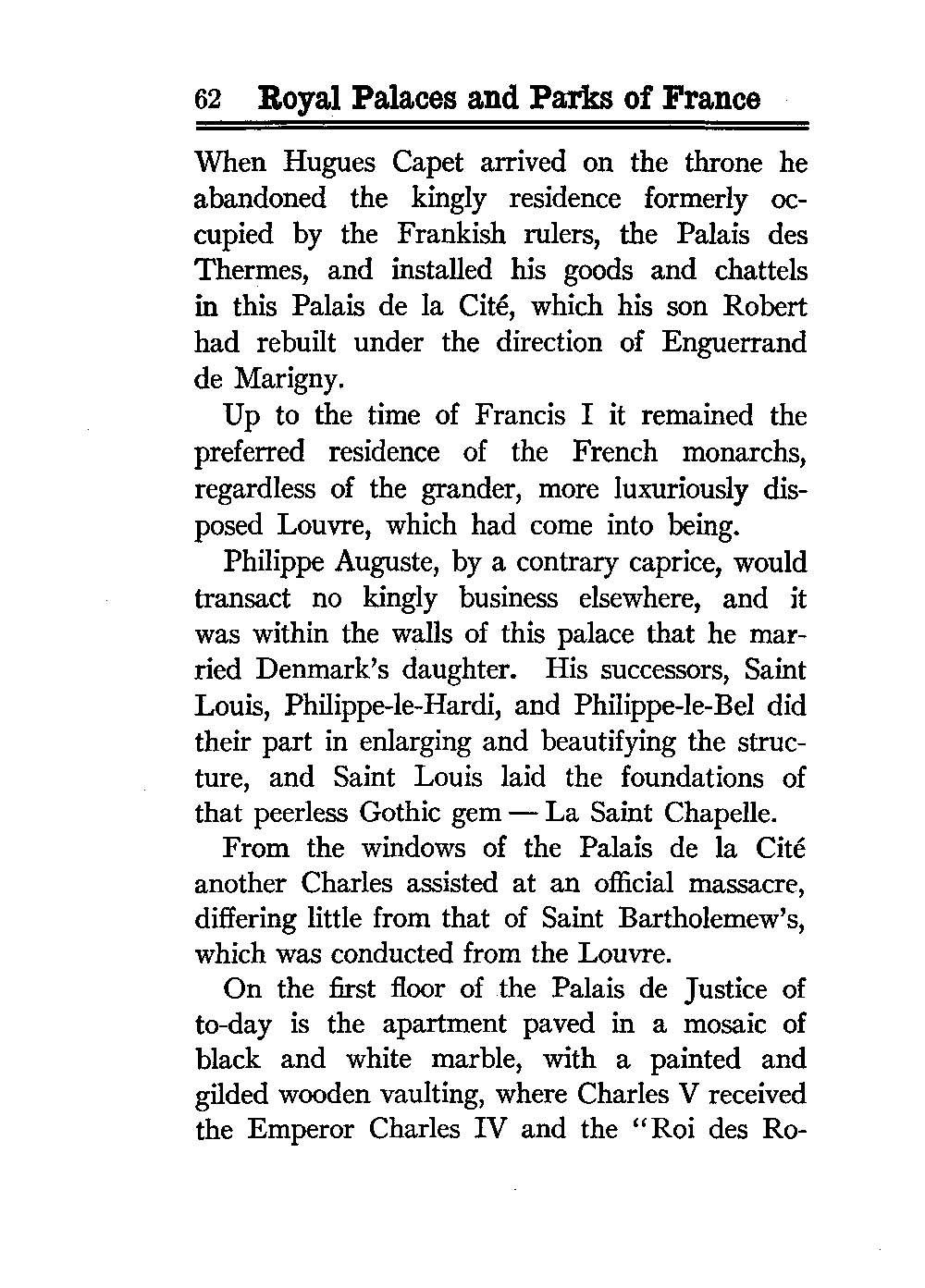 62 Royal Palaces and Parks of France

When Hugues Capet arrived on the throne he abandoned the kingly residence formerly occupied by the Frankish rulers, the Palais des Thermes, and installed his goods and chattels in this Palais de la Cité, which his son Robert had rebuilt under the direction of Enguerrand de Marigny.

Up to the time of Francis I it remained the preferred residence of the French monarchs, regardless of the grander, more luxuriously disposed Louvre, which had come into being.

Philippe Auguste, by a contrary caprice, would transact no kingly business elsewhere, and it was within the walls of this palace that he married Denmark's daughter. His successors, Saint Louis, Philippe-le-Hardi, and Philippe-le-Bel did their part in enlarging and beautifying the structure, and Saint Louis laid the foundations of that peerless Gothic gem — La Saint Chapelle.

From the windows of the Palais de la Cité another Charles assisted at an official massacre, differing little from that of Saint Bartholemew's, which was conducted from the Louvre.

On the first floor of the Palais de Justice of to-day is the apartment paved in a mosaic of black and white marble, with a painted and gilded wooden vaulting, where Charles V received the Emperor Charles IV and the "Roi des Ro-